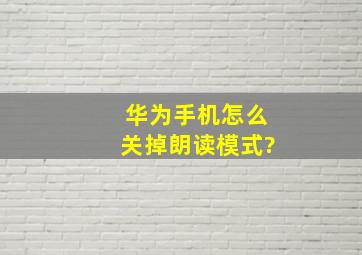 华为手机怎么关掉朗读模式?